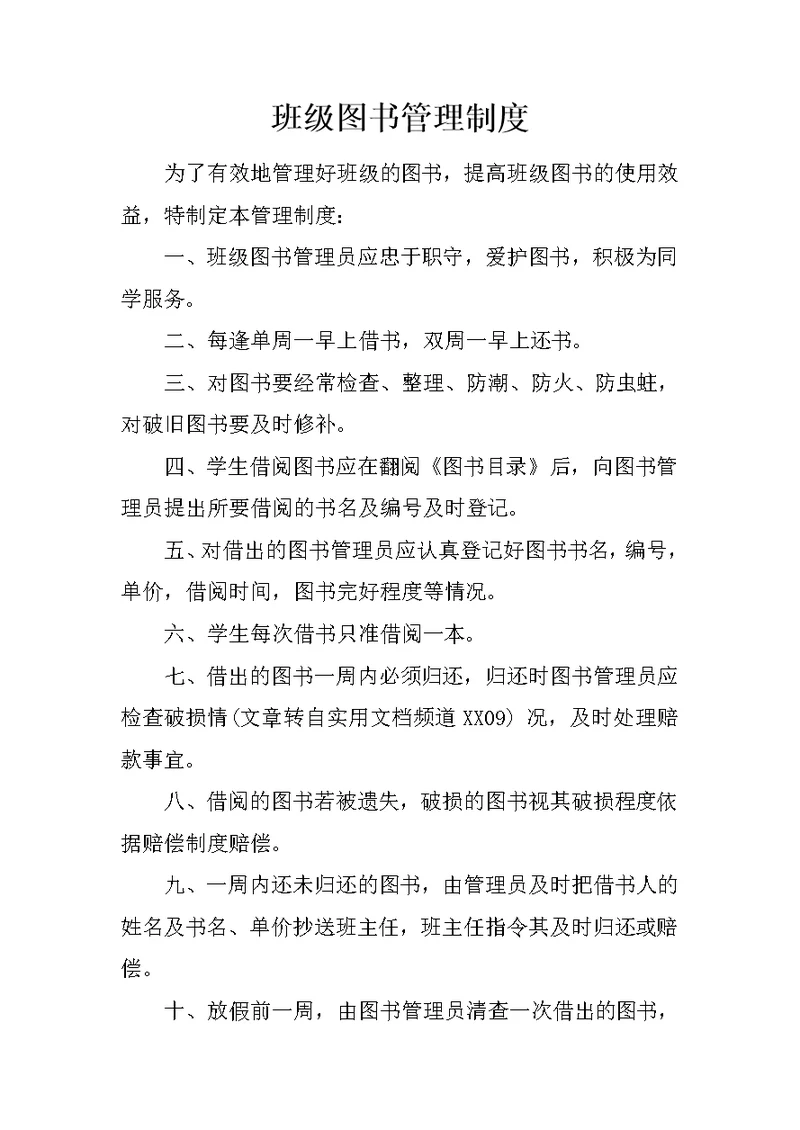 班级图书管理制度

为了有效地管理好班级的图书，提高班级图书的使用效益，特制定本管理制度：

一、班级图书管理员应忠于职守，爱护图书，积极为同学服务。

二、每逢单周一早上借书，双周一早上还书。

三、对图书要经常检查、整理、防潮、防火、防虫蛀，对破旧图书要及时修补。

四、学生借阅图书应在翻阅《图书目录》后，向图书管理员提出所要借阅的书名及编号及时登记。

五、对借出的图书管理员应认真登记好图书书名，编号，单价，借阅时间，图书完好程度等情况。

六、学生每次借书只准借阅一本。

七、借出的图书一周内必须归还，归还时图书管理员应检查破损情(文章转自实用文档频道 XX09) 况，及时处理赔款事宜。

八、借阅的图书若被遗失，破损的图书视其破损程度依据赔偿制度赔偿。

九、一周内还未归还的图书，由管理员及时把借书人的姓名及书名、单价抄送班主任，班主任指令其及时归还或赔偿。

十、放假前一周，由图书管理员清查一次借出的图书，